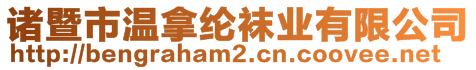 诸暨市温拿纶袜业有限公司
http://bengraham2.cn.coovee.net